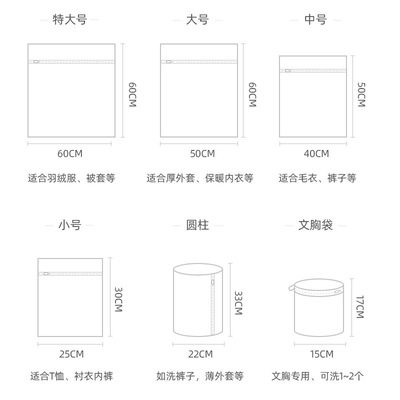 特大号

60CM

60CM

适合羽绒服、被套等

大号

60CM

50CM

适合厚外套、保暖内衣等

中号

50CM

40CM

适合毛衣、裤子等

小号

30CM

25CM

适合T恤、衬衣内裤

圆柱

33CM

22CM

如洗裤子，薄外套等

文胸袋

17CM

15CM

文胸专用、可洗1~2个